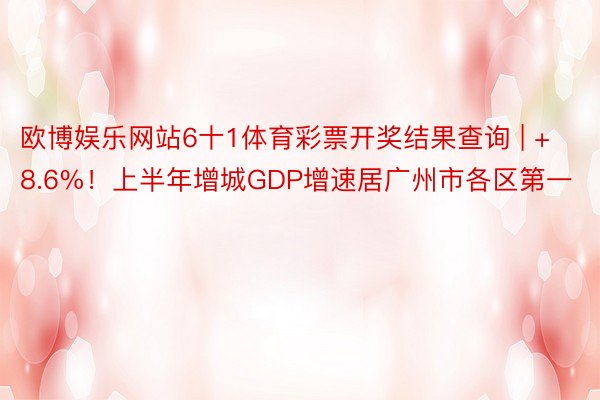 欧博娱乐网站6十1体育彩票开奖结果查询 | +8.6%！上半年增城GDP增速居广州市各区第一